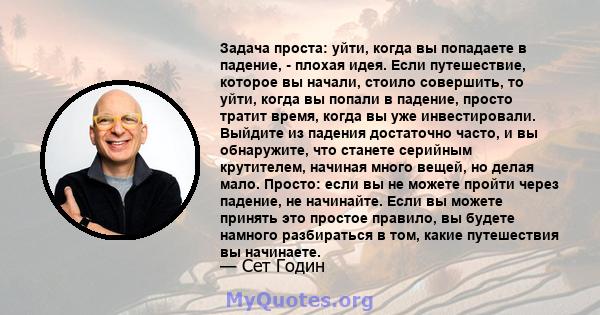 Задача проста: уйти, когда вы попадаете в падение, - плохая идея. Если путешествие, которое вы начали, стоило совершить, то уйти, когда вы попали в падение, просто тратит время, когда вы уже инвестировали. Выйдите из падения достаточно часто, и вы обнаружите, что станете серийным крутителем, начиная много вещей, но делая мало. Просто: если вы не можете пройти через падение, не начинайте. Если вы можете принять это простое правило, вы будете намного разбираться в том, какие путешествия вы начинаете.

— Сет Годин

MyQuotes.org